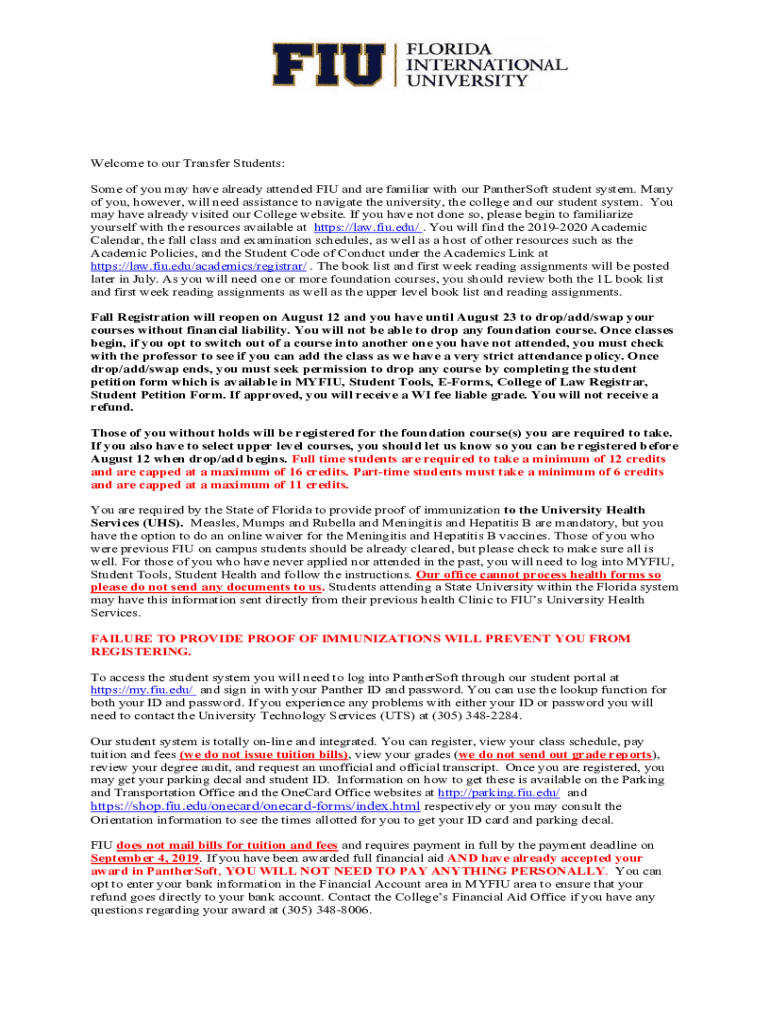 FIU FLORIDA INTERNATIONAL UNIVERSITY

Welcome to our Transfer Students:

Some of you may have already attended FIU and are familiar with our PantherSoft student system. Many of you, however, will need assistance to navigate the university, the college and our student system. You may have already visited our College website. If you have not done so, please begin to familiarize yourself with the resources available at https://law.fiu.edu/ . You will find the 2019-2020 Academic Calendar, the fall class and examination schedules, as well as a host of other resources such as the Academic Policies, and the Student Code of Conduct under the Academics Link at https://law.fiu.edu/academics/registrar/ . The book list and first week reading assignments will be posted later in July. As you will need one or more foundation courses, you should review both the 1L book list and first week reading assignments as well as the upper level book list and reading assignments.

Fall Registration will reopen on August 12 and you have until August 23 to drop/add/swap your courses without financial liability. You will not be able to drop any foundation course. Once classes begin, if you opt to switch out of a course into another one you have not attended, you must check with the professor to see if you can add the class as we have a very strict attendance policy. Once drop/add/swap ends, you must seek permission to drop any course by completing the student petition form which is available in MYFIU, Student Tools, E-Forms, College of Law Registrar, Student Petition Form. If approved, you will receive a WI fee liable grade. You will not receive a refund.

Those of you without holds will be registered for the foundation course(s) you are required to take. If you also have to select upper level courses, you should let us know so you can be registered before August 12 when drop/add begins. Full time students are required to take a minimum of 12 credits and are capped at a maximum of 16 credits. Part-time students must take a minimum of 6 credits and are capped at a maximum of 11 credits.

You are required by the State of Florida to provide proof of immunization to the University Health Services (UHS). Measles, Mumps and Rubella and Meningitis and Hepatitis B are mandatory, but you have the option to do an online waiver for the Meningitis and Hepatitis B vaccines. Those of you who were previous FIU on campus students should be already cleared, but please check to make sure all is well. For those of you who have never applied nor attended in the past, you will need to log into MYFIU, Student Tools, Student Health and follow the instructions. Our office cannot process health forms so please do not send any documents to us. Students attending a State University within the Florida system may have this information sent directly from their previous health Clinic to FIU's University Health Services.

FAILURE TO PROVIDE PROOF OF IMMUNIZATIONS WILL PREVENT YOU FROM REGISTERING.

To access the student system you will need to log into PantherSoft through our student portal at https://my.fiu.edu/ and sign in with your Panther ID and password. You can use the lookup function for both your ID and password. If you experience any problems with either your ID or password you will need to contact the University Technology Services (UTS) at (305) 348-2284.

Our student system is totally on-line and integrated. You can register, view your class schedule, pay tuition and fees (we do not issue tuition bills), view your grades (we do not send out grade reports), review your degree audit, and request an unofficial and official transcript. Once you are registered, you may get your parking decal and student ID. Information on how to get these is available on the Parking and Transportation Office and the OneCard Office websites at http://parking.fiu.edu/ and https://shop.fiu.edu/onecard/onecard-forms/index.html respectively or you may consult the Orientation information to see the times allotted for you to get your ID card and parking decal.

FIU does not mail bills for tuition and fees and requires payment in full by the payment deadline on September 4, 2019. If you have been awarded full financial aid AND have already accepted your award in PantherSoft, YOU WILL NOT NEED TO PAY ANYTHING PERSONALLY. You can opt to enter your bank information in the Financial Account area in MYFIU area to ensure that your refund goes directly to your bank account. Contact the College's Financial Aid Office if you have any questions regarding your award at (305) 348-8006.